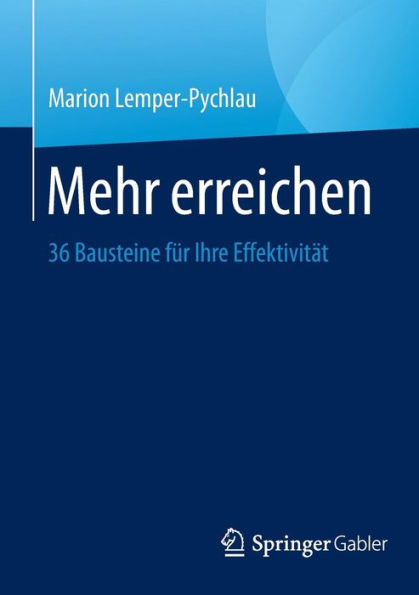 Marion Lemper-Pychlau

Mehr erreichen

36 Bausteine für Ihre Effektivität

Springer Gabler